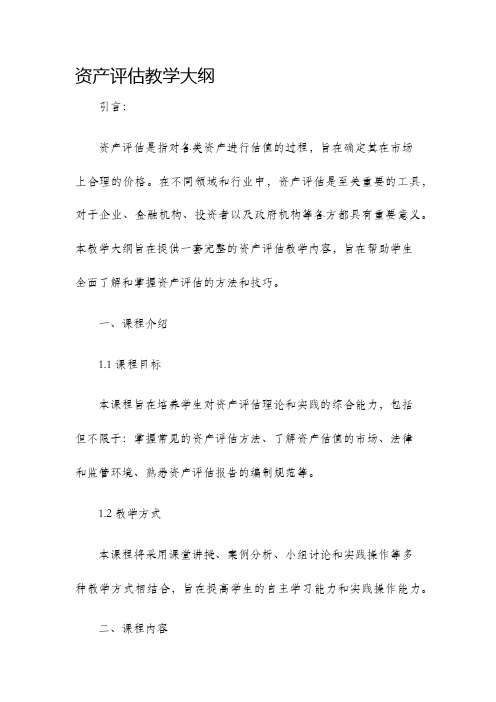 资产评估教学大纲

引言：

资产评估是指对各类资产进行估值的过程，旨在确定其在市场上合理的价格。在不同领域和行业中，资产评估是至关重要的工具，对于企业、金融机构、投资者以及政府机构等各方都具有重要意义。本教学大纲旨在提供一套完整的资产评估教学内容，旨在帮助学生全面了解和掌握资产评估的方法和技巧。

一、课程介绍

1.1 课程目标

本课程旨在培养学生对资产评估理论和实践的综合能力，包括但不限于：掌握常见的资产评估方法、了解资产估值的市场、法律和监管环境、熟悉资产评估报告的编制规范等。

1.2 教学方式

本课程将采用课堂讲授、案例分析、小组讨论和实践操作等多种教学方式相结合，旨在提高学生的自主学习能力和实践操作能力。

二、课程内容